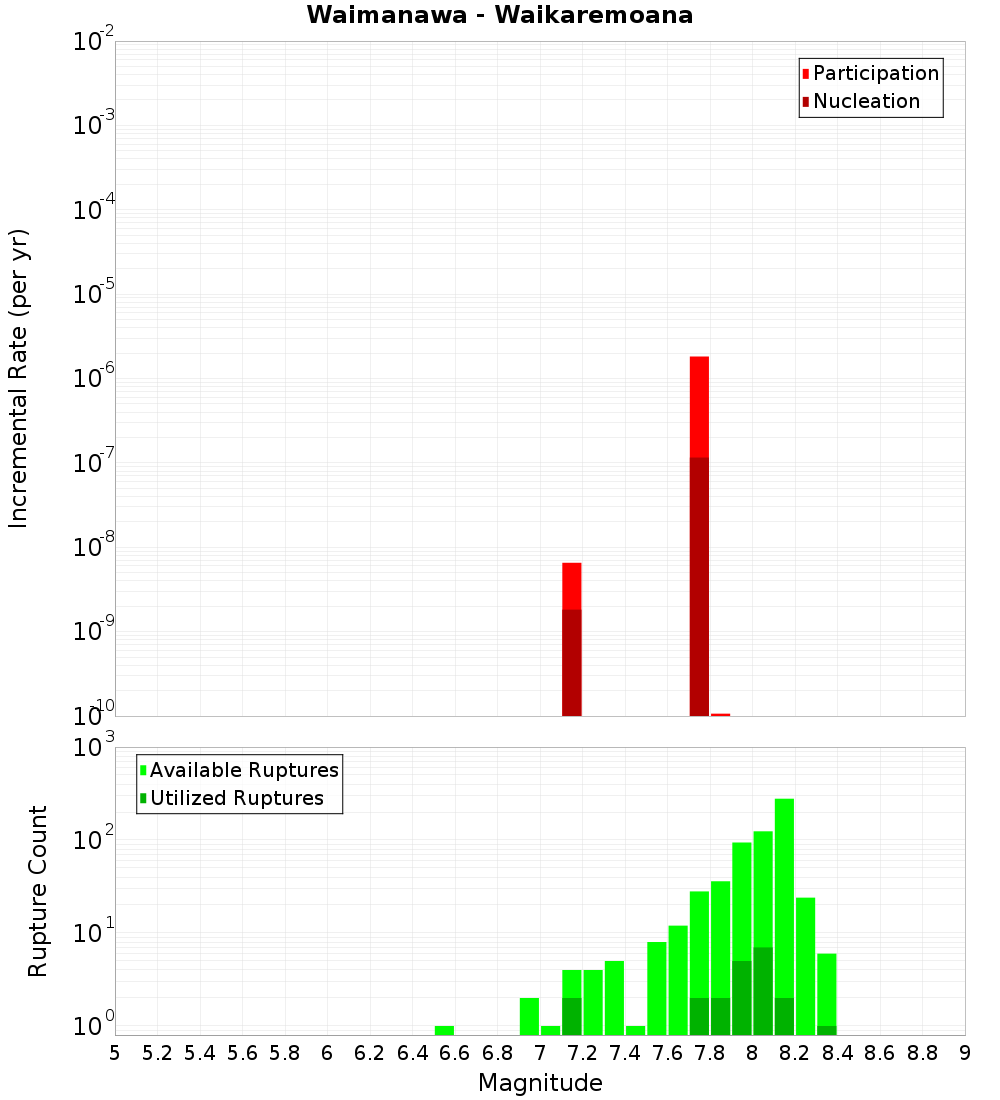 Waimanawa - Waikaremoana

Participation
Nucleation

Incremental Rate (per yr)

$10^{-2}$
$10^{-3}$
$10^{-4}$
$10^{-5}$
$10^{-6}$
$10^{-7}$
$10^{-8}$
$10^{-9}$
$10^{-10}$

Available Ruptures
Utilized Ruptures

Rupture Count

$10^{3}$
$10^{2}$
$10^{1}$
$10^{0}$

5 5.2 5.4 5.6 5.8 6 6.2 6.4 6.6 6.8 7 7.2 7.4 7.6 7.8 8 8.2 8.4 8.6 8.8 9

Magnitude